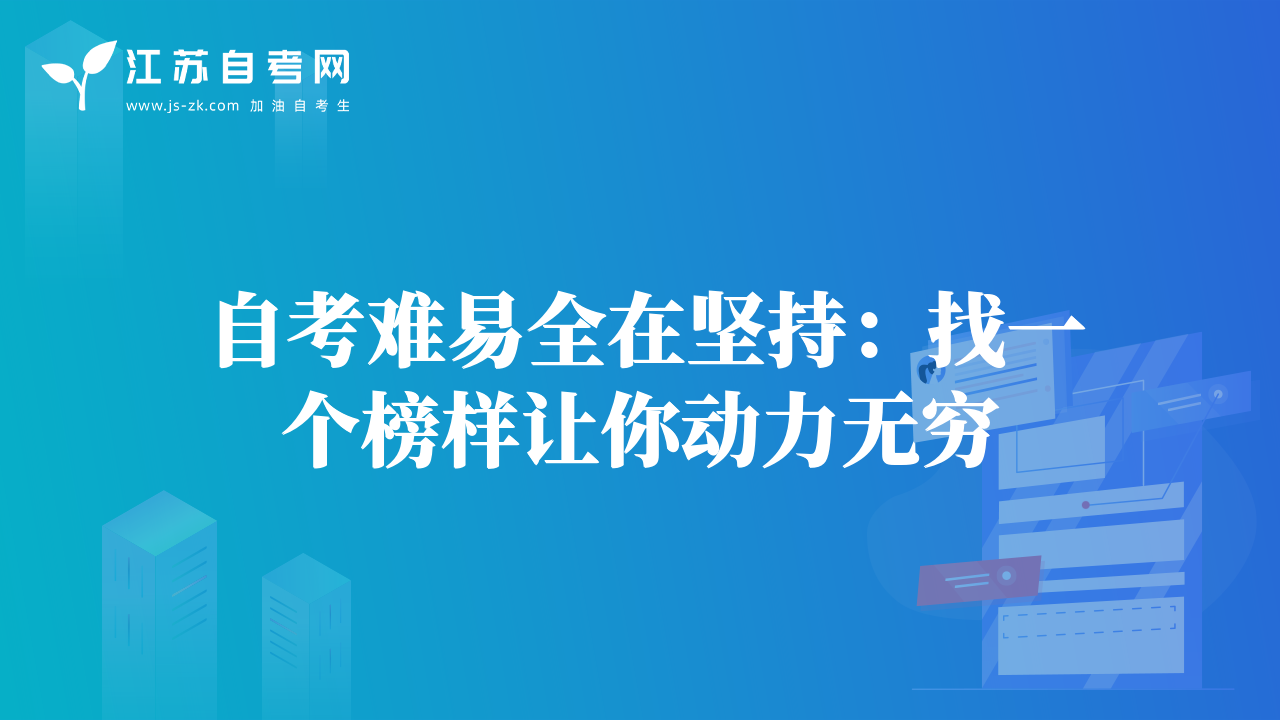 江苏自考网
www.js-zk.com 加油自考生

自考难易全在坚持：找一个榜样让你动力无穷